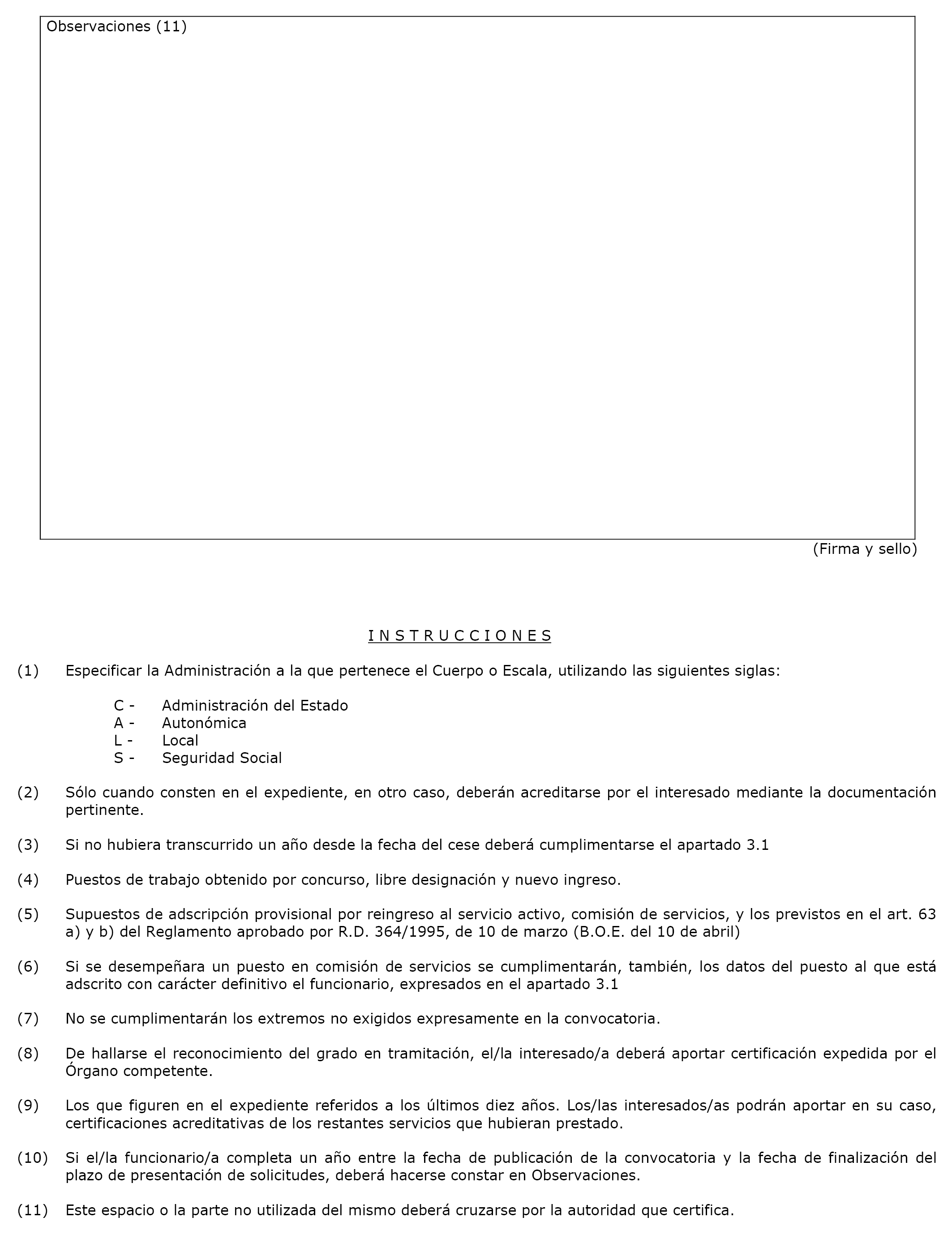 Observaciones (11)

(Firma y sello)

I N S T R U C C I O N E S

(1) Especificar la Administración a la que pertenece el Cuerpo o Escala, utilizando las siguientes siglas:

C - Administración del Estado
A - Autonómica
L - Local
S - Seguridad Social

(2) Sólo cuando consten en el expediente, en otro caso, deberán acreditarse por el interesado mediante la documentación pertinente.

(3) Si no hubiera transcurrido un año desde la fecha del cese deberá cumplimentarse el apartado 3.1

(4) Puestos de trabajo obtenido por concurso, libre designación y nuevo ingreso.

(5) Supuestos de adscripción provisional por reingreso al servicio activo, comisión de servicios, y los previstos en el art. 63 a) y b) del Reglamento aprobado por R.D. 364/1995, de 10 de marzo (B.O.E. del 10 de abril)

(6) Si se desempeñara un puesto en comisión de servicios se cumplimentarán, también, los datos del puesto al que está adscrito con carácter definitivo el funcionario, expresados en el apartado 3.1

(7) No se cumplimentarán los extremos no exigidos expresamente en la convocatoria.

(8) De hallarse el reconocimiento del grado en tramitación, el/la interesado/a deberá aportar certificación expedida por el Órgano competente.

(9) Los que figuren en el expediente referidos a los últimos diez años. Los/las interesados/as podrán aportar en su caso, certificaciones acreditativas de los restantes servicios que hubieran prestado.

(10) Si el/la funcionario/a completa un año entre la fecha de publicación de la convocatoria y la fecha de finalización del plazo de presentación de solicitudes, deberá hacerse constar en Observaciones.

(11) Este espacio o la parte no utilizada del mismo deberá cruzarse por la autoridad que certifica.